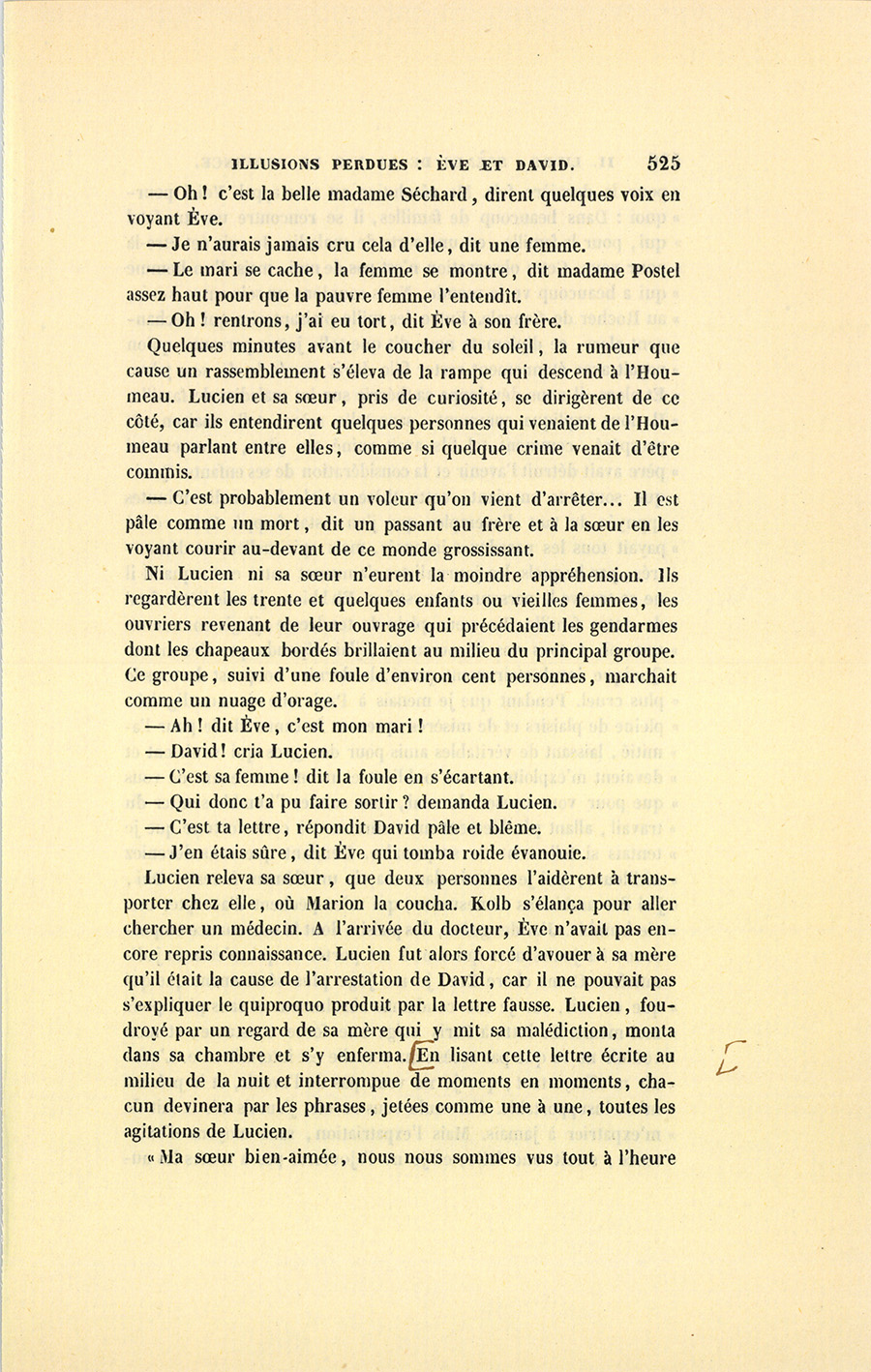 ILLUSIONS PERDUES : ÈVE ET DAVID. 525

— Oh ! c'est la belle madame Séchard, dirent quelques voix en voyant Ève.

— Je n'aurais jamais cru cela d'elle, dit une femme.

— Le mari se cache, la femme se montre, dit madame Postel assez haut pour que la pauvre femme l'entendît.

— Oh ! rentrons, j'ai eu tort, dit Ève à son frère.

Quelques minutes avant le coucher du soleil, la rumeur que cause un rassemblement s'éleva de la rampe qui descend à l'Houmeau. Lucien et sa sœur, pris de curiosité, se dirigèrent de ce côté, car ils entendirent quelques personnes qui venaient de l'Houmeau parlant entre elles, comme si quelque crime venait d'être commis.

— C'est probablement un voleur qu'on vient d'arrêter... Il est pâle comme un mort, dit un passant au frère et à la sœur en les voyant courir au-devant de ce monde grossissant.

Ni Lucien ni sa sœur n'eurent la moindre appréhension. Ils regardèrent les trente et quelques enfants ou vieilles femmes, les ouvriers revenant de leur ouvrage qui précédaient les gendarmes dont les chapeaux bordés brillaient au milieu du principal groupe. Ce groupe, suivi d'une foule d'environ cent personnes, marchait comme un nuage d'orage.

— Ah ! dit Ève, c'est mon mari !

— David ! cria Lucien.

— C'est sa femme ! dit la foule en s'écartant.

— Qui donc t'a pu faire sortir ? demanda Lucien.

— C'est ta lettre, répondit David pâle et blême.

— J'en étais sûre, dit Ève qui tomba roide évanouie.

Lucien releva sa sœur, que deux personnes l'aidèrent à transporter chez elle, où Marion la coucha. Kolb s'élança pour aller chercher un médecin. A l'arrivée du docteur, Ève n'avait pas encore repris connaissance. Lucien fut alors forcé d'avouer à sa mère qu'il était la cause de l'arrestation de David, car il ne pouvait pas s'expliquer le quiproquo produit par la lettre fausse. Lucien, foudroyé par un regard de sa mère qui y mit sa malédiction, monta dans sa chambre et s'y enferma. En lisant cette lettre écrite au milieu de la nuit et interrompue de moments en moments, chacun devinera par les phrases, jetées comme une à une, toutes les agitations de Lucien.

« Ma sœur bien-aimée, nous nous sommes vus tout à l'heure